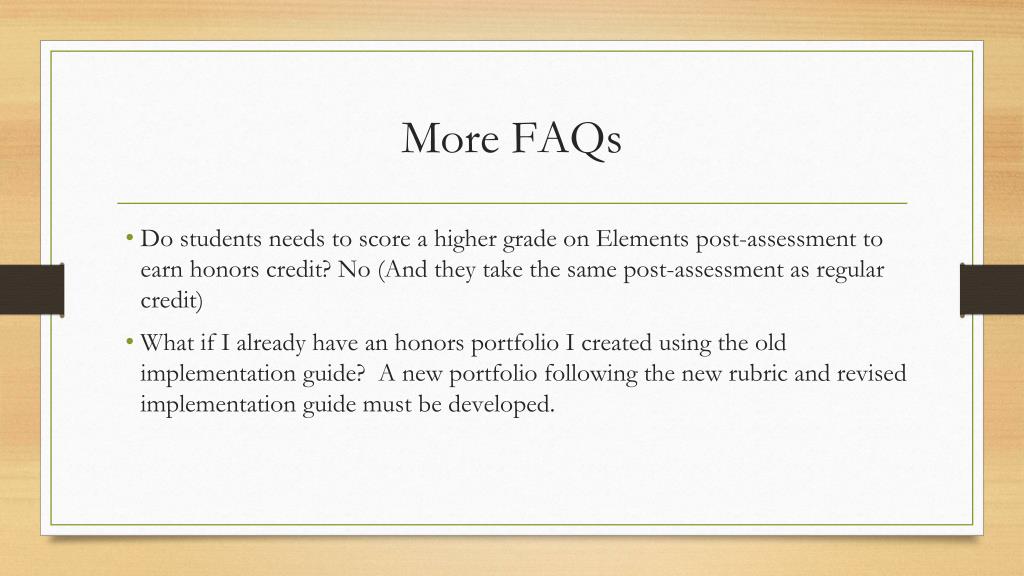 More FAQs

• Do students needs to score a higher grade on Elements post-assessment to earn honors credit? No (And they take the same post-assessment as regular credit)

• What if I already have an honors portfolio I created using the old implementation guide?  A new portfolio following the new rubric and revised implementation guide must be developed.